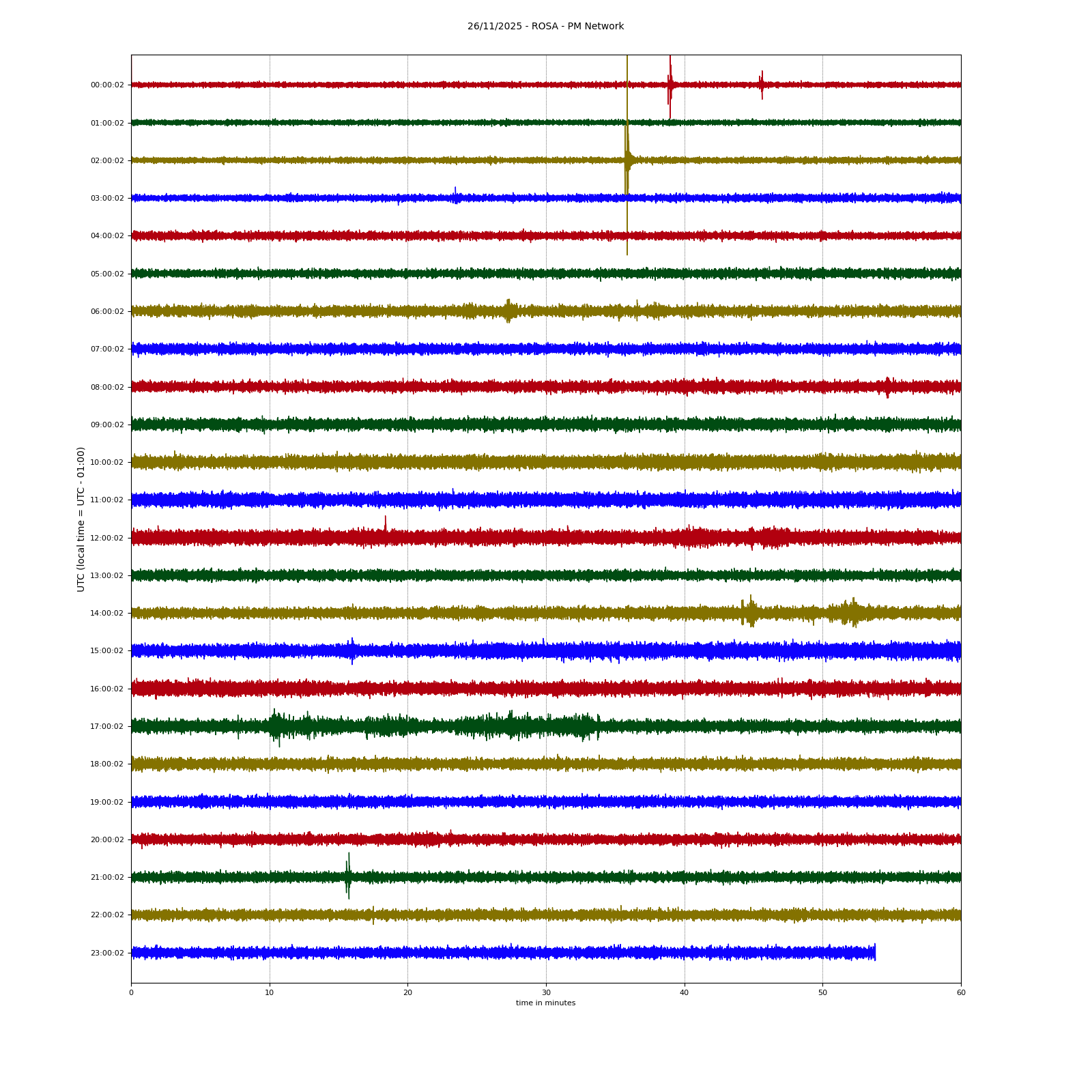 26/11/2025 - ROSA - PM Network

UTC (local time = UTC - 01:00)

00:00:02
01:00:02
02:00:02
03:00:02
04:00:02
05:00:02
06:00:02
07:00:02
08:00:02
09:00:02
10:00:02
11:00:02
12:00:02
13:00:02
14:00:02
15:00:02
16:00:02
17:00:02
18:00:02
19:00:02
20:00:02
21:00:02
22:00:02
23:00:02

0
10
20
30
40
50
60
time in minutes